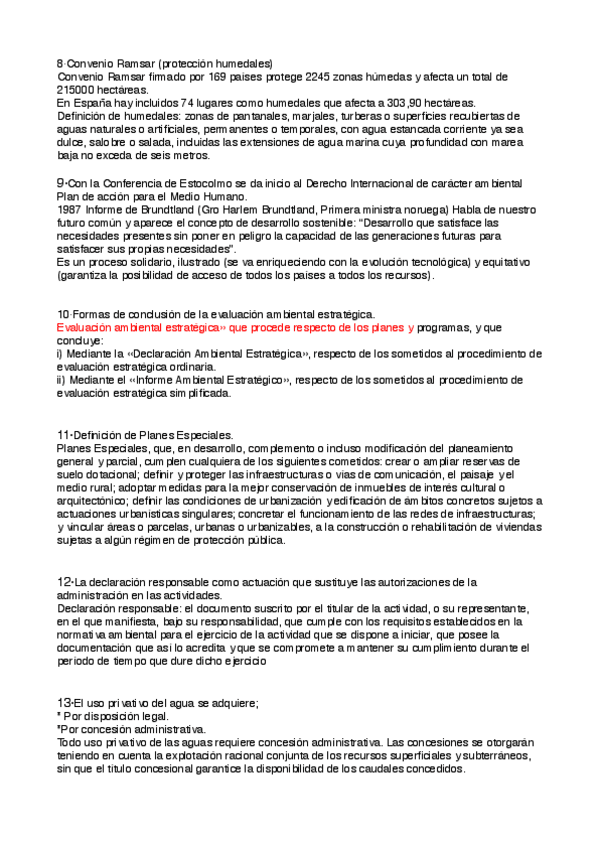 8·Convenio Ramsar (protección humedales)
Convenio Ramsar firmado por 169 países protege 2245 zonas húmedas y afecta un total de 215000 hectáreas.
En España hay incluidos 74 lugares como humedales que afecta a 303,90 hectáreas.
Definición de humedales: zonas de pantanales, marjales, turberas o superficies recubiertas de aguas naturales o artificiales, permanentes o temporales, con agua estancada corriente ya sea dulce, salobre o salada, incluidas las extensiones de agua marina cuya profundidad con marea baja no exceda de seis metros.

9·Con la Conferencia de Estocolmo se da inicio al Derecho Internacional de carácter ambiental Plan de acción para el Medio Humano.
1987 Informe de Brundtland (Gro Harlem Brundtland, Primera ministra noruega) Habla de nuestro futuro común y aparece el concepto de desarrollo sostenible: "Desarrollo que satisface las necesidades presentes sin poner en peligro la capacidad de las generaciones futuras para satisfacer sus propias necesidades".
Es un proceso solidario, ilustrado (se va enriqueciendo con la evolución tecnológica) y equitativo (garantiza la posibilidad de acceso de todos los países a todos los recursos).

10·Formas de conclusión de la evaluación ambiental estratégica.
Evaluación ambiental estratégica» que procede respecto de los planes y programas, y que concluye:
i) Mediante la «Declaración Ambiental Estratégica», respecto de los sometidos al procedimiento de evaluación estratégica ordinaria.
ii) Mediante el «Informe Ambiental Estratégico», respecto de los sometidos al procedimiento de evaluación estratégica simplificada.

11·Definición de Planes Especiales.
Planes Especiales, que, en desarrollo, complemento o incluso modificación del planeamiento general y parcial, cumplen cualquiera de los siguientes cometidos: crear o ampliar reservas de suelo dotacional; definir y proteger las infraestructuras o vías de comunicación, el paisaje y el medio rural; adoptar medidas para la mejor conservación de inmuebles de interés cultural o arquitectónico; definir las condiciones de urbanización y edificación de ámbitos concretos sujetos a actuaciones urbanísticas singulares; concretar el funcionamiento de las redes de infraestructuras; y vincular áreas o parcelas, urbanas o urbanizables, a la construcción o rehabilitación de viviendas sujetas a algún régimen de protección pública.

12·La declaración responsable como actuación que sustituye las autorizaciones de la administración en las actividades.
Declaración responsable: el documento suscrito por el titular de la actividad, o su representante, en el que manifiesta, bajo su responsabilidad, que cumple con los requisitos establecidos en la normativa ambiental para el ejercicio de la actividad que se dispone a iniciar, que posee la documentación que así lo acredita y que se compromete a mantener su cumplimiento durante el periodo de tiempo que dure dicho ejercicio

13·El uso privativo del agua se adquiere;
* Por disposición legal.
*Por concesión administrativa.
Todo uso privativo de las aguas requiere concesión administrativa. Las concesiones se otorgarán teniendo en cuenta la explotación racional conjunta de los recursos superficiales y subterráneos, sin que el título concesional garantice la disponibilidad de los caudales concedidos.